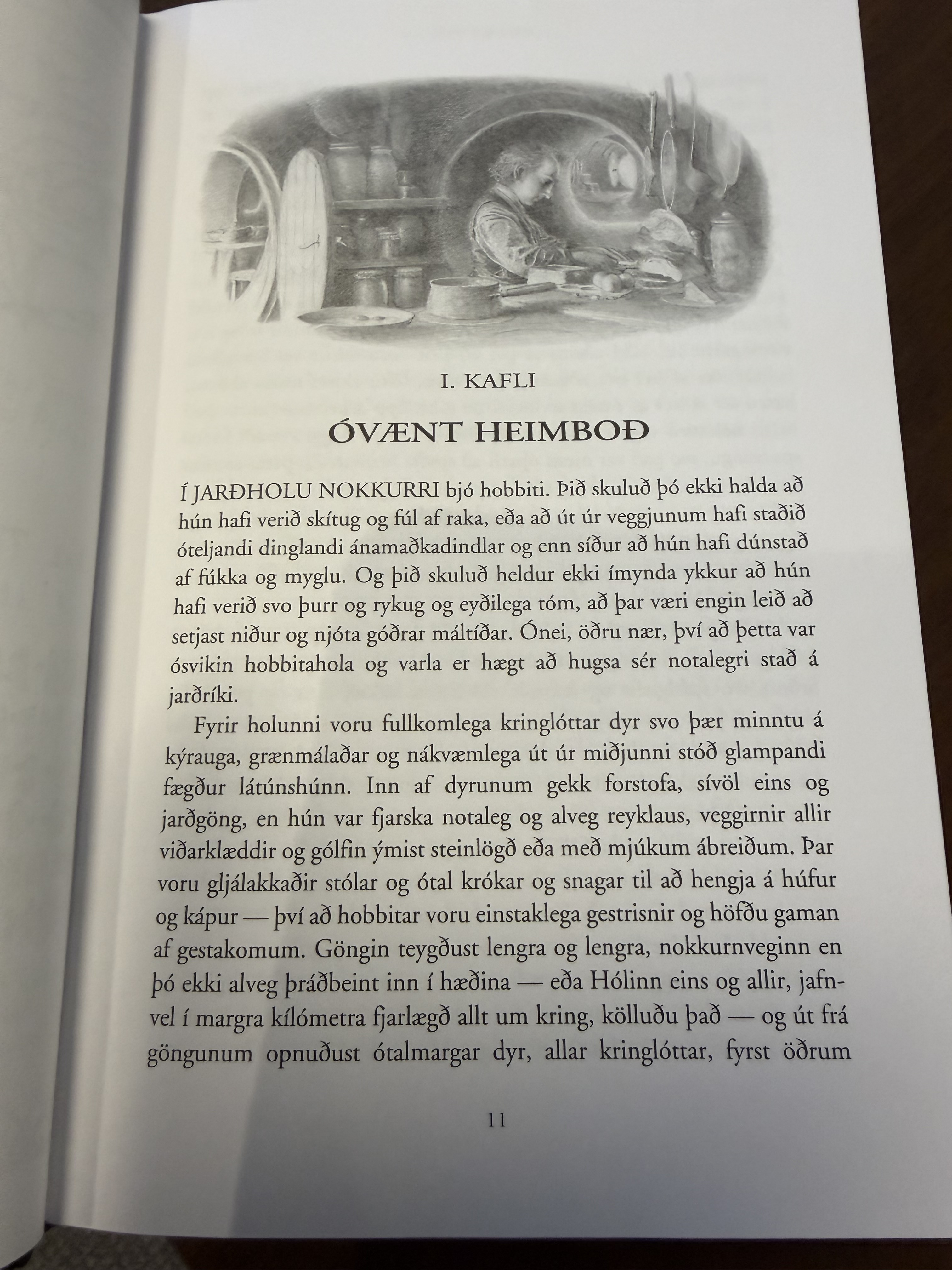 I. KAFLI

ÓVÆNT HEIMBOÐ

Í JARÐHOLU NOKKURRI bjó hobbiti. Þið skuluð þó ekki halda að hún hafi verið skítug og fúl af raka, eða að út úr veggjunum hafi staðið óteljandi dinglandi ánamaðkadindlar og enn síður að hún hafi dúnstað af fúkka og myglu. Og þið skuluð heldur ekki ímynda ykkur að hún hafi verið svo þurr og rykug og eyðilega tóm, að þar væri engin leið að setjast niður og njóta góðrar máltíðar. Ónei, öðru nær, því að þetta var ósvikin hobbitahola og varla er hægt að hugsa sér notalegri stað á jarðríki.

Fyrir holunni voru fullkomlega kringlóttar dyr svo þær minntu á kýrauga, grænmálaðar og nákvæmlega út úr miðjunni stóð glampandi fægður látúnshúnn. Inn af dyrunum gekk forstofa, sívöl eins og jarðgöng, en hún var fjarska notaleg og alveg reyklaus, veggirnir allir viðarklæddir og gólfin ýmist steinlögð eða með mjúkum ábreiðum. Þar voru gljálakkaðir stólar og ótal krókar og snagar til að hengja á húfur og kápur — því að hobbitar voru einstaklega gestrisnir og höfðu gaman af gestakomum. Göngin teygðust lengra og lengra, nokkurnveginn en þó ekki alveg þráðbeint inn í hæðina — eða Hólinn eins og allir, jafnvel í margra kílómetra fjarlægð allt um kring, kölluðu það — og út frá göngunum opnuðust ótalmargar dyr, allar kringlóttar, fyrst öðrum

11